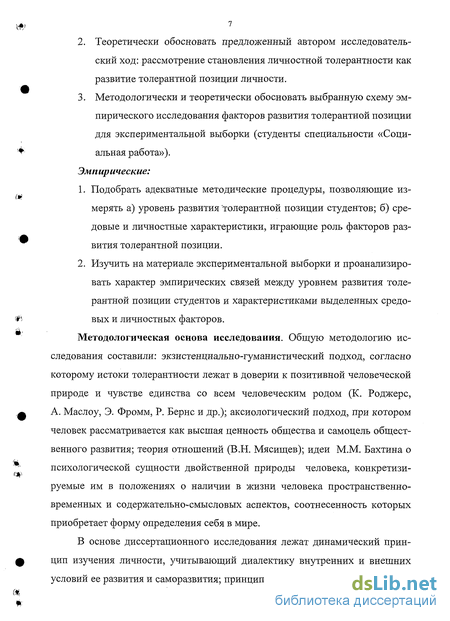 7

2. Теоретически обосновать предложенный автором исследовательский ход: рассмотрение становления личностной толерантности как развитие толерантной позиции личности.

3. Методологически и теоретически обосновать выбранную схему эмпирического исследования факторов развития толерантной позиции для экспериментальной выборки (студенты специальности «Социальная работа»).

Эмпирические:

1. Подобрать адекватные методические процедуры, позволяющие измерять а) уровень развития толерантной позиции студентов; б) средовые и личностные характеристики, играющие роль факторов развития толерантной позиции.

2. Изучить на материале экспериментальной выборки и проанализировать характер эмпирических связей между уровнем развития толерантной позиции студентов и характеристиками выделенных средовых и личностных факторов.

Методологическая основа исследования. Общую методологию исследования составили: экзистенциально-гуманистический подход, согласно которому истоки толерантности лежат в доверии к позитивной человеческой природе и чувстве единства со всем человеческим родом (К. Роджерс, А. Маслоу, Э. Фромм, Р. Бернс и др.); аксиологический подход, при котором человек рассматривается как высшая ценность общества и самоцель общественного развития; теория отношений (В.Н. Мясищев); идеи М.М. Бахтина о психологической сущности двойственной природы человека, конкретизируемые им в положениях о наличии в жизни человека пространственно-временных и содержательно-смысловых аспектов, соотнесенность которых приобретает форму определения себя в мире.

В основе диссертационного исследования лежат динамический принцип изучения личности, учитывающий диалектику внутренних и внешних условий ее развития и саморазвития; принцип

dsLib.net
библиотека диссертаций